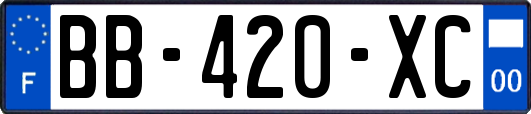 F
BB-420-XC
00